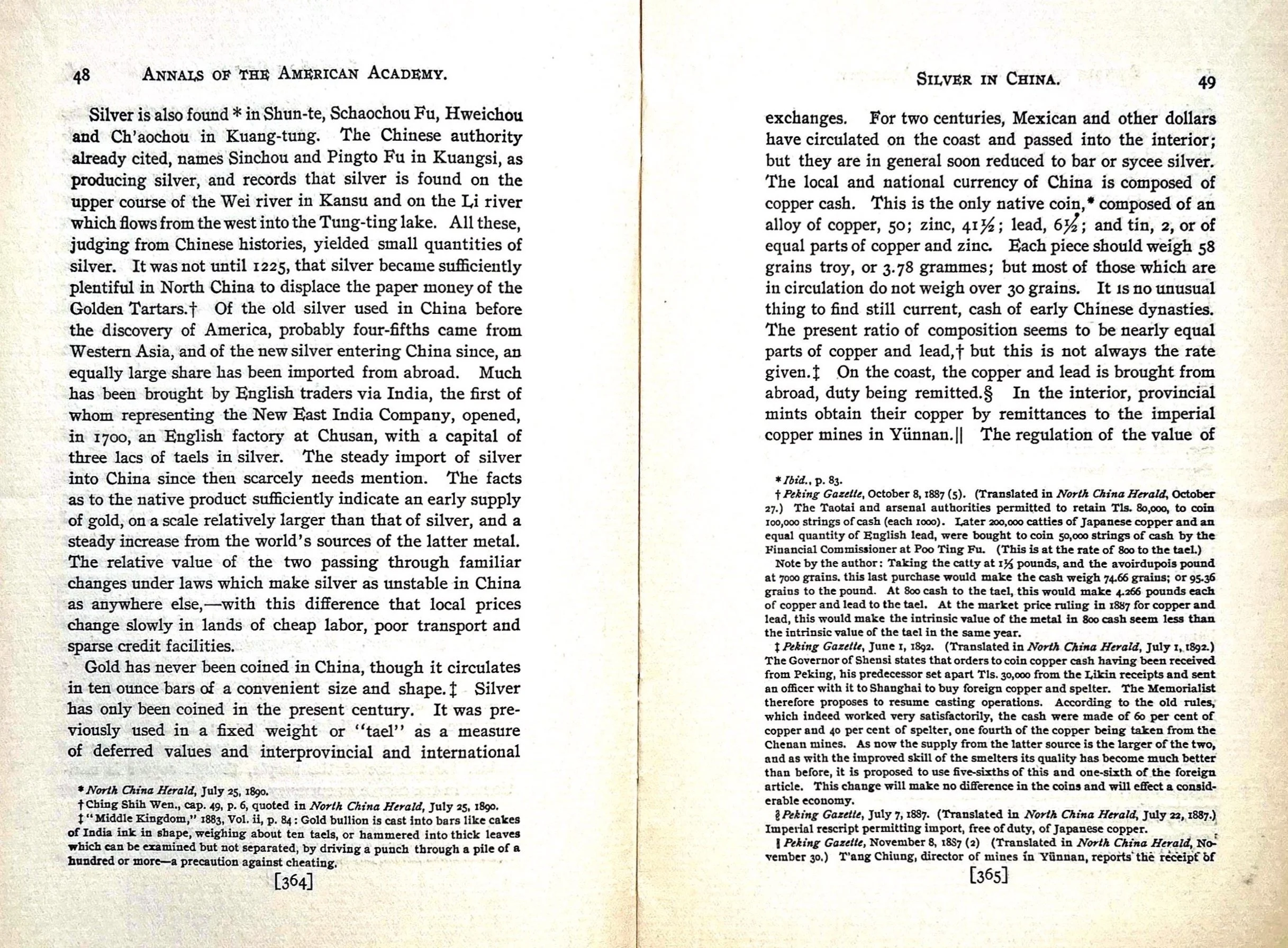 48 ANNALS OF THE AMERICAN ACADEMY.

Silver is also found * in Shun-te, Schaochou Fu, Hweichou and Ch'aochou in Kuang-tung. The Chinese authority already cited, names Sinchou and Pingto Fu in Kuangsi, as producing silver, and records that silver is found on the upper course of the Wei river in Kansu and on the Li river which flows from the west into the Tung-ting lake. All these, judging from Chinese histories, yielded small quantities of silver. It was not until 1225, that silver became sufficiently plentiful in North China to displace the paper money of the Golden Tartars.† Of the old silver used in China before the discovery of America, probably four-fifths came from Western Asia, and of the new silver entering China since, an equally large share has been imported from abroad. Much has been brought by English traders via India, the first of whom representing the New East India Company, opened, in 1700, an English factory at Chusan, with a capital of three lacs of taels in silver. The steady import of silver into China since then scarcely needs mention. The facts as to the native product sufficiently indicate an early supply of gold, on a scale relatively larger than that of silver, and a steady increase from the world's sources of the latter metal. The relative value of the two passing through familiar changes under laws which make silver as unstable in China as anywhere else,—with this difference that local prices change slowly in lands of cheap labor, poor transport and sparse credit facilities.

Gold has never been coined in China, though it circulates in ten ounce bars of a convenient size and shape.‡ Silver has only been coined in the present century. It was previously used in a fixed weight or "tael" as a measure of deferred values and interprovincial and international

* North China Herald, July 25, 1890.
† Ching Shih Wen., cap. 49, p. 6, quoted in North China Herald, July 25, 1890.
‡ "Middle Kingdom," 1883, Vol. ii, p. 84: Gold bullion is cast into bars like cakes of India ink in shape, weighing about ten taels, or hammered into thick leaves which can be examined but not separated, by driving a punch through a pile of a hundred or more—a precaution against cheating.

[364]

SILVER IN CHINA. 49

exchanges. For two centuries, Mexican and other dollars have circulated on the coast and passed into the interior; but they are in general soon reduced to bar or sycee silver. The local and national currency of China is composed of copper cash. This is the only native coin,* composed of an alloy of copper, 50; zinc, 41½; lead, 6½; and tin, 2, or of equal parts of copper and zinc. Each piece should weigh 58 grains troy, or 3.78 grammes; but most of those which are in circulation do not weigh over 30 grains. It is no unusual thing to find still current, cash of early Chinese dynasties. The present ratio of composition seems to be nearly equal parts of copper and lead,† but this is not always the rate given.‡ On the coast, the copper and lead is brought from abroad, duty being remitted.§ In the interior, provincial mints obtain their copper by remittances to the imperial copper mines in Yünnan.|| The regulation of the value of

* Ibid., p. 83.
† Peking Gazette, October 8, 1887 (5). (Translated in North China Herald, October 27.) The Taotai and arsenal authorities permitted to retain Tls. 80,000, to coin 100,000 strings of cash (each 1000). Later 200,000 catties of Japanese copper and an equal quantity of English lead, were bought to coin 50,000 strings of cash by the Financial Commissioner at Poo Ting Fu. (This is at the rate of 800 to the tael.)
Note by the author: Taking the catty at 1⅓ pounds, and the avoirdupois pound at 7000 grains. this last purchase would make the cash weigh 74.66 grains; or 95.36 grains to the pound. At 800 cash to the tael, this would make 4.266 pounds each of copper and lead to the tael. At the market price ruling in 1887 for copper and lead, this would make the intrinsic value of the metal in 800 cash seem less than the intrinsic value of the tael in the same year.
‡ Peking Gazette, June 1, 1892. (Translated in North China Herald, July 1, 1892.) The Governor of Shensi states that orders to coin copper cash having been received from Peking, his predecessor set apart Tls. 30,000 from the Likin receipts and sent an officer with it to Shanghai to buy foreign copper and spelter. The Memorialist therefore proposes to resume casting operations. According to the old rules, which indeed worked very satisfactorily, the cash were made of 60 per cent of copper and 40 per cent of spelter, one fourth of the copper being taken from the Chenan mines. As now the supply from the latter source is the larger of the two, and as with the improved skill of the smelters its quality has become much better than before, it is proposed to use five-sixths of this and one-sixth of the foreign article. This change will make no difference in the coins and will effect a considerable economy.
§ Peking Gazette, July 7, 1887. (Translated in North China Herald, July 22, 1887.) Imperial rescript permitting import, free of duty, of Japanese copper.
|| Peking Gazette, November 8, 1887 (2) (Translated in North China Herald, November 30.) T'ang Chiung, director of mines in Yünnan, reports the receipt of

[365]